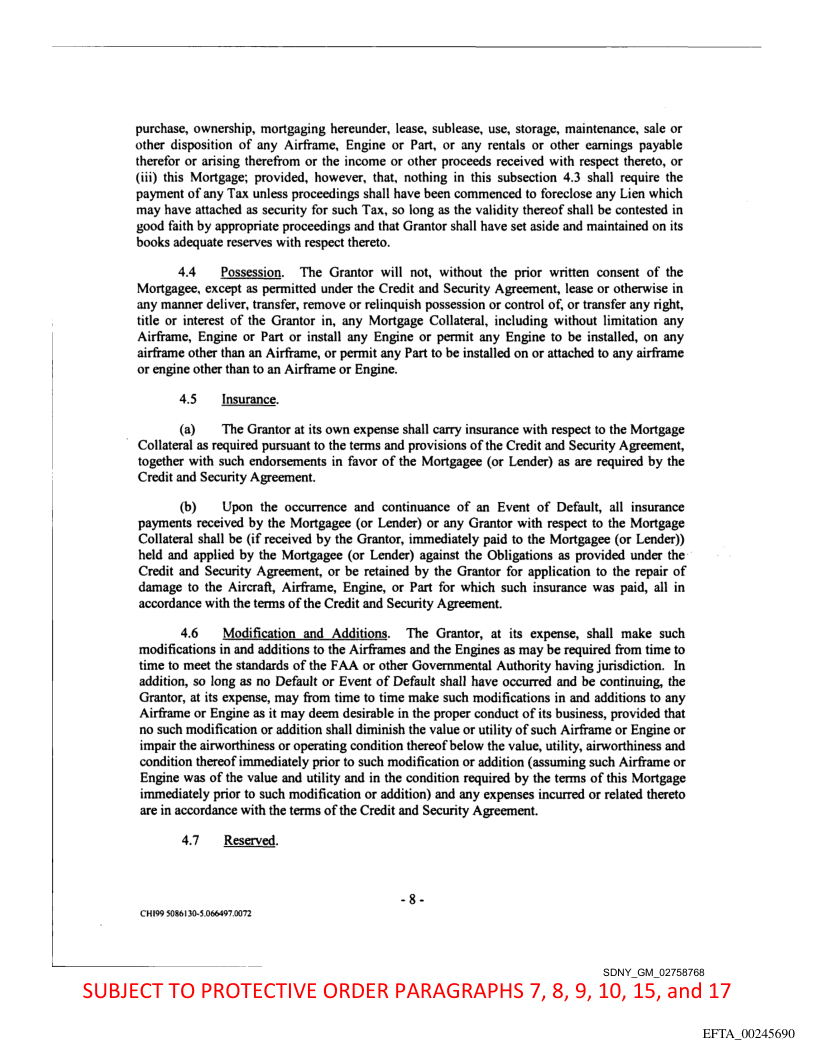 purchase, ownership, mortgaging hereunder, lease, sublease, use, storage, maintenance, sale or other disposition of any Airframe, Engine or Part, or any rentals or other earnings payable therefor or arising therefrom or the income or other proceeds received with respect thereto, or (iii) this Mortgage; provided, however, that, nothing in this subsection 4.3 shall require the payment of any Tax unless proceedings shall have been commenced to foreclose any Lien which may have attached as security for such Tax, so long as the validity thereof shall be contested in good faith by appropriate proceedings and that Grantor shall have set aside and maintained on its books adequate reserves with respect thereto.

4.4 Possession. The Grantor will not, without the prior written consent of the Mortgagee, except as permitted under the Credit and Security Agreement, lease or otherwise in any manner deliver, transfer, remove or relinquish possession or control of, or transfer any right, title or interest of the Grantor in, any Mortgage Collateral, including without limitation any Airframe, Engine or Part or install any Engine or permit any Engine to be installed, on any airframe other than an Airframe, or permit any Part to be installed on or attached to any airframe or engine other than to an Airframe or Engine.

4.5 Insurance.

(a) The Grantor at its own expense shall carry insurance with respect to the Mortgage Collateral as required pursuant to the terms and provisions of the Credit and Security Agreement, together with such endorsements in favor of the Mortgagee (or Lender) as are required by the Credit and Security Agreement.

(b) Upon the occurrence and continuance of an Event of Default, all insurance payments received by the Mortgagee (or Lender) or any Grantor with respect to the Mortgage Collateral shall be (if received by the Grantor, immediately paid to the Mortgagee (or Lender)) held and applied by the Mortgagee (or Lender) against the Obligations as provided under the Credit and Security Agreement, or be retained by the Grantor for application to the repair of damage to the Aircraft, Airframe, Engine, or Part for which such insurance was paid, all in accordance with the terms of the Credit and Security Agreement.

4.6 Modification and Additions. The Grantor, at its expense, shall make such modifications in and additions to the Airframes and the Engines as may be required from time to time to meet the standards of the FAA or other Governmental Authority having jurisdiction. In addition, so long as no Default or Event of Default shall have occurred and be continuing, the Grantor, at its expense, may from time to time make such modifications in and additions to any Airframe or Engine as it may deem desirable in the proper conduct of its business, provided that no such modification or addition shall diminish the value or utility of such Airframe or Engine or impair the airworthiness or operating condition thereof below the value, utility, airworthiness and condition thereof immediately prior to such modification or addition (assuming such Airframe or Engine was of the value and utility and in the condition required by the terms of this Mortgage immediately prior to such modification or addition) and any expenses incurred or related thereto are in accordance with the terms of the Credit and Security Agreement.

4.7 Reserved.

- 8 -

CHI99 5086130-5.066497.0072

SDNY_GM_02758768

SUBJECT TO PROTECTIVE ORDER PARAGRAPHS 7, 8, 9, 10, 15, and 17

EFTA_00245690